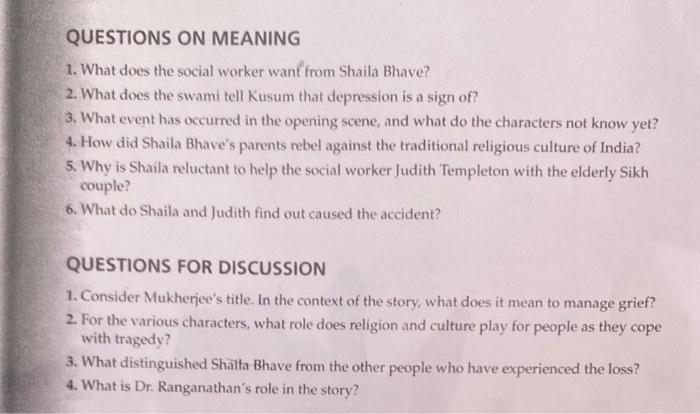 QUESTIONS ON MEANING

1. What does the social worker want from Shaila Bhave?
2. What does the swami tell Kusum that depression is a sign of?
3. What event has occurred in the opening scene, and what do the characters not know yet?
4. How did Shaila Bhave's parents rebel against the traditional religious culture of India?
5. Why is Shaila reluctant to help the social worker Judith Templeton with the elderly Sikh couple?
6. What do Shaila and Judith find out caused the accident?

QUESTIONS FOR DISCUSSION

1. Consider Mukherjee's title. In the context of the story, what does it mean to manage grief?
2. For the various characters, what role does religion and culture play for people as they cope with tragedy?
3. What distinguished Shaila Bhave from the other people who have experienced the loss?
4. What is Dr. Ranganathan's role in the story?